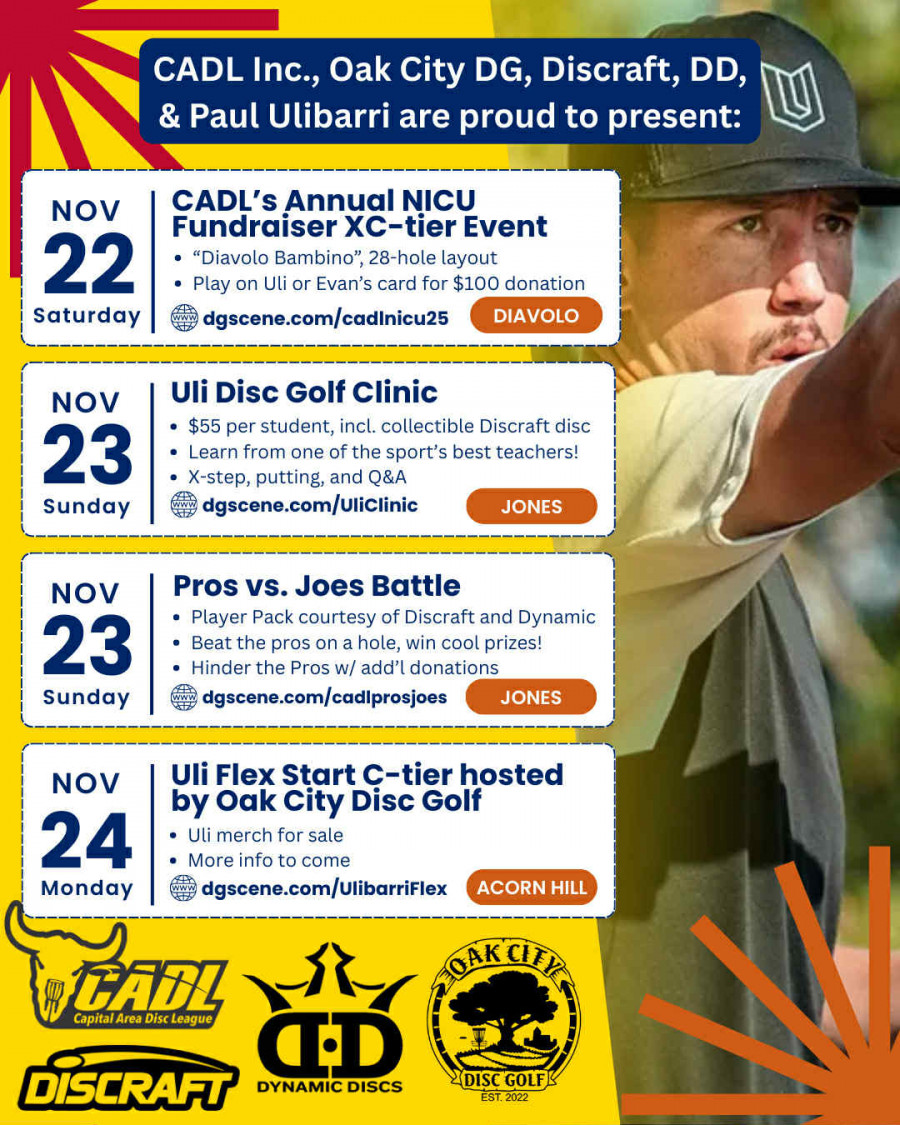 CADL Inc., Oak City DG, Discraft, DD, & Paul Ulibarri are proud to present:

NOV
22
Saturday

CADL's Annual NICU Fundraiser XC-tier Event
• "Diavolo Bambino", 28-hole layout
• Play on Uli or Evan's card for $100 donation
dgscene.com/cadlnicu25
DIAVOLO

NOV
23
Sunday

Uli Disc Golf Clinic
• $55 per student, incl. collectible Discraft disc
• Learn from one of the sport's best teachers!
• X-step, putting, and Q&A
dgscene.com/UliClinic
JONES

NOV
23
Sunday

Pros vs. Joes Battle
• Player Pack courtesy of Discraft and Dynamic
• Beat the pros on a hole, win cool prizes!
• Hinder the Pros w/ add'l donations
dgscene.com/cadlprosjoes
JONES

NOV
24
Monday

Uli Flex Start C-tier hosted by Oak City Disc Golf
• Uli merch for sale
• More info to come
dgscene.com/UlibarriFlex
ACORN HILL

CADL
Capital Area Disc League

DISCRAFT

DYNAMIC DISCS

OAK CITY
DISC GOLF
EST. 2022